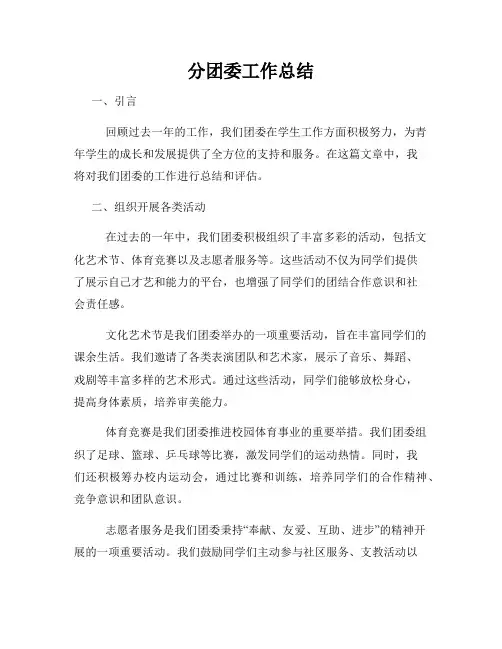 分团委工作总结

一、引言

回顾过去一年的工作，我们团委在学生工作方面积极努力，为青年学生的成长和发展提供了全方位的支持和服务。在这篇文章中，我将对我们团委的工作进行总结和评估。

二、组织开展各类活动

在过去的一年中，我们团委积极组织了丰富多彩的活动，包括文化艺术节、体育竞赛以及志愿者服务等。这些活动不仅为同学们提供了展示自己才艺和能力的平台，也增强了同学们的团结合作意识和社会责任感。

文化艺术节是我们团委举办的一项重要活动，旨在丰富同学们的课余生活。我们邀请了各类表演团队和艺术家，展示了音乐、舞蹈、戏剧等丰富多样的艺术形式。通过这些活动，同学们能够放松身心，提高身体素质，培养审美能力。

体育竞赛是我们团委推进校园体育事业的重要举措。我们团委组织了足球、篮球、乒乓球等比赛，激发同学们的运动热情。同时，我们还积极筹办校内运动会，通过比赛和训练，培养同学们的合作精神、竞争意识和团队意识。

志愿者服务是我们团委秉持“奉献、友爱、互助、进步”的精神开展的一项重要活动。我们鼓励同学们主动参与社区服务、支教活动以